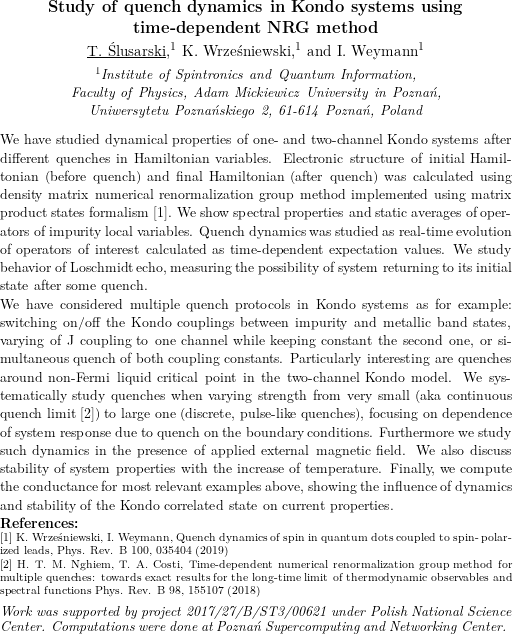 Study of quench dynamics in Kondo systems using time-dependent NRG method

T. Ślusarski,$^1$ K. Wrześniewski,$^1$ and I. Weymann$^1$

$^1$Institute of Spintronics and Quantum Information, Faculty of Physics, Adam Mickiewicz University in Poznań, Uniwersytetu Poznańskiego 2, 61-614 Poznań, Poland

We have studied dynamical properties of one- and two-channel Kondo systems after different quenches in Hamiltonian variables. Electronic structure of initial Hamiltonian (before quench) and final Hamiltonian (after quench) was calculated using density matrix numerical renormalization group method implemented using matrix product states formalism [1]. We show spectral properties and static averages of operators of impurity local variables. Quench dynamics was studied as real-time evolution of operators of interest calculated as time-dependent expectation values. We study behavior of Loschmidt echo, measuring the possibility of system returning to its initial state after some quench.
We have considered multiple quench protocols in Kondo systems as for example: switching on/off the Kondo couplings between impurity and metallic band states, varying of J coupling to one channel while keeping constant the second one, or simultaneous quench of both coupling constants. Particularly interesting are quenches around non-Fermi liquid critical point in the two-channel Kondo model. We systematically study quenches when varying strength from very small (aka continuous quench limit [2]) to large one (discrete, pulse-like quenches), focusing on dependence of system response due to quench on the boundary conditions. Furthermore we study such dynamics in the presence of applied external magnetic field. We also discuss stability of system properties with the increase of temperature. Finally, we compute the conductance for most relevant examples above, showing the influence of dynamics and stability of the Kondo correlated state on current properties.

References:
[1] K. Wrześniewski, I. Weymann, Quench dynamics of spin in quantum dots coupled to spin- polarized leads, Phys. Rev. B 100, 035404 (2019)
[2] H. T. M. Nghiem, T. A. Costi, Time-dependent numerical renormalization group method for multiple quenches: towards exact results for the long-time limit of thermodynamic observables and spectral functions Phys. Rev. B 98, 155107 (2018)

Work was supported by project 2017/27/B/ST3/00621 under Polish National Science Center. Computations were done at Poznań Supercomputing and Networking Center.